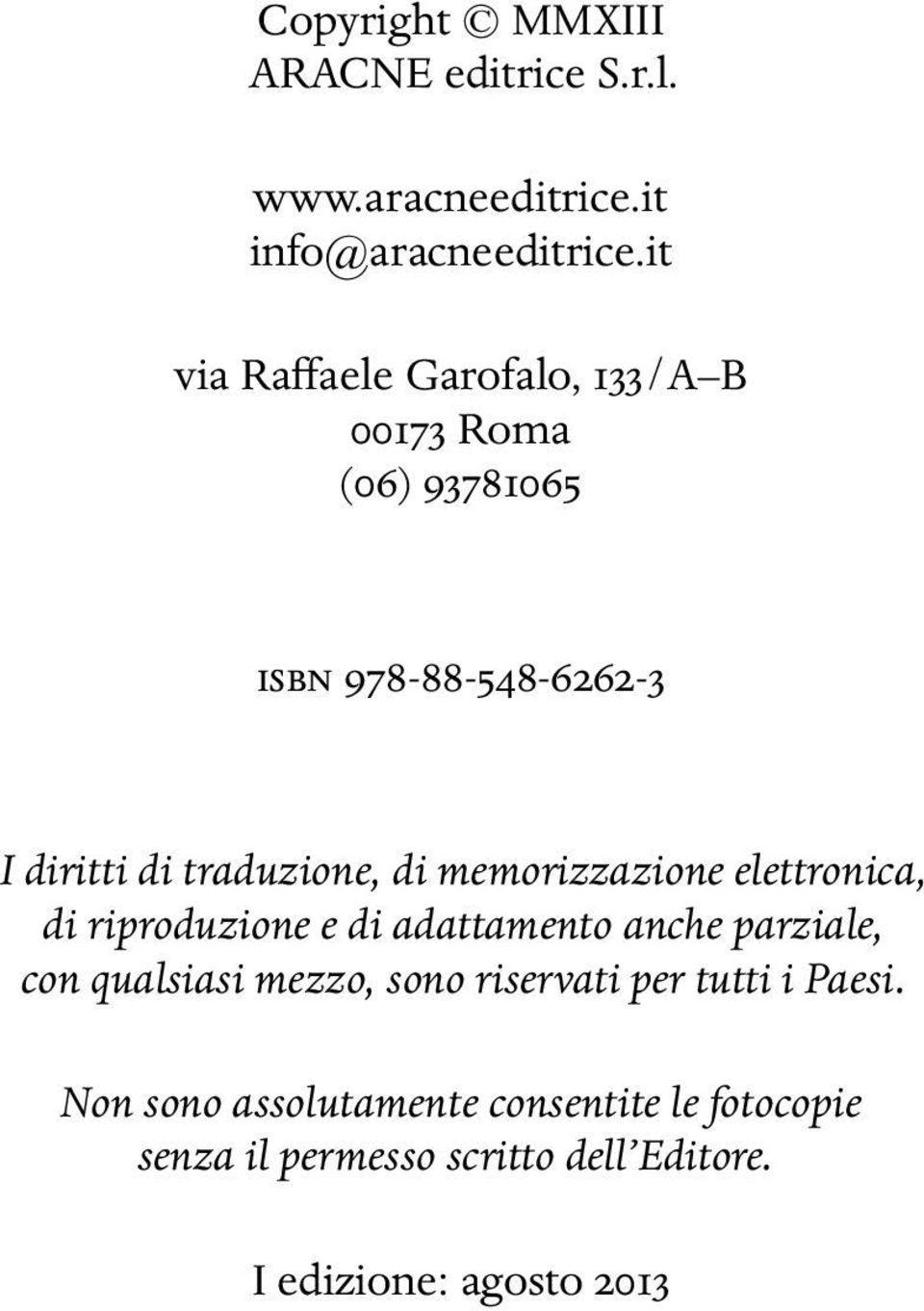 Copyright © MMXIII
ARACNE editrice S.r.l.

www.aracneeditrice.it
info@aracneeditrice.it

via Raffaele Garofalo, 133/A–B
00173 Roma
(06) 93781065

ISBN 978-88-548-6262-3

I diritti di traduzione, di memorizzazione elettronica, di riproduzione e di adattamento anche parziale, con qualsiasi mezzo, sono riservati per tutti i Paesi.

Non sono assolutamente consentite le fotocopie senza il permesso scritto dell'Editore.

I edizione: agosto 2013